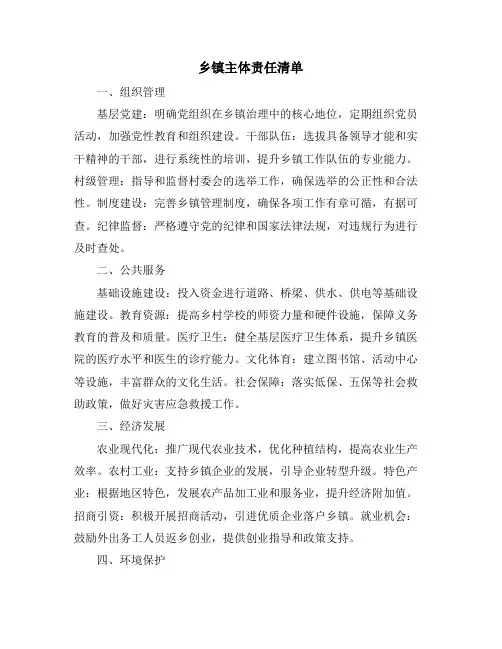 乡镇主体责任清单

一、组织管理

基层党建：明确党组织在乡镇治理中的核心地位，定期组织党员活动，加强党性教育和组织建设。干部队伍：选拔具备领导才能和实干精神的干部，进行系统性的培训，提升乡镇工作队伍的专业能力。村级管理：指导和监督村委会的选举工作，确保选举的公正性和合法性。制度建设：完善乡镇管理制度，确保各项工作有章可循，有据可查。纪律监督：严格遵守党的纪律和国家法律法规，对违规行为进行及时查处。

二、公共服务

基础设施建设：投入资金进行道路、桥梁、供水、供电等基础设施建设。教育资源：提高乡村学校的师资力量和硬件设施，保障义务教育的普及和质量。医疗卫生：健全基层医疗卫生体系，提升乡镇医院的医疗水平和医生的诊疗能力。文化体育：建立图书馆、活动中心等设施，丰富群众的文化生活。社会保障：落实低保、五保等社会救助政策，做好灾害应急救援工作。

三、经济发展

农业现代化：推广现代农业技术，优化种植结构，提高农业生产效率。农村工业：支持乡镇企业的发展，引导企业转型升级。特色产业：根据地区特色，发展农产品加工业和服务业，提升经济附加值。招商引资：积极开展招商活动，引进优质企业落户乡镇。就业机会：鼓励外出务工人员返乡创业，提供创业指导和政策支持。

四、环境保护